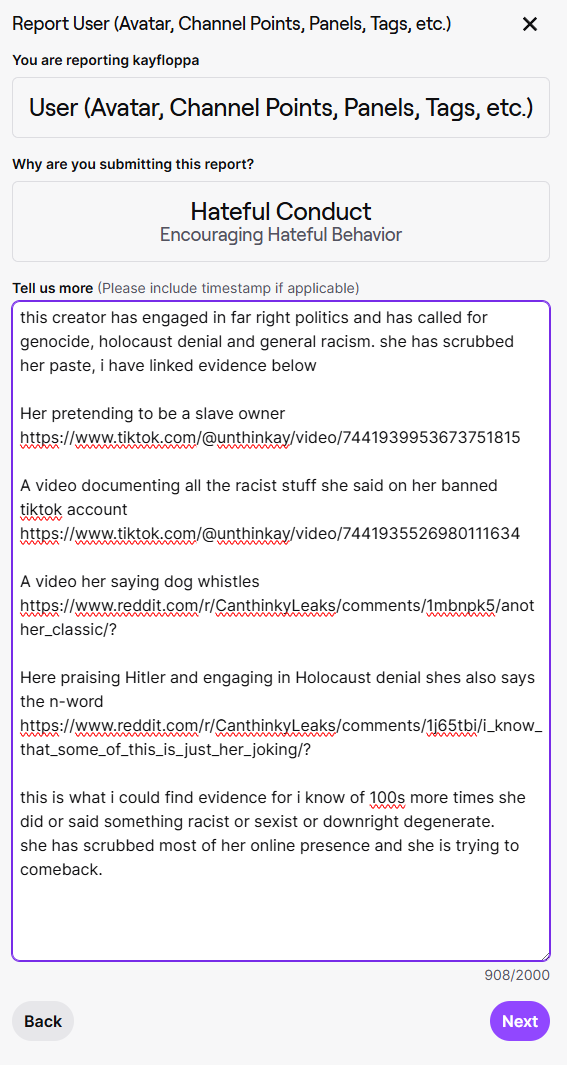 Report User (Avatar, Channel Points, Panels, Tags, etc.)

✕

You are reporting kayfloppa

User (Avatar, Channel Points, Panels, Tags, etc.)

Why are you submitting this report?

Hateful Conduct
Encouraging Hateful Behavior

Tell us more (Please include timestamp if applicable)

this creator has engaged in far right politics and has called for genocide, holocaust denial and general racism. she has scrubbed her paste, i have linked evidence below

Her pretending to be a slave owner
https://www.tiktok.com/@unthinkay/video/7441939953673751815

A video documenting all the racist stuff she said on her banned tiktok account
https://www.tiktok.com/@unthinkay/video/7441935526980111634

A video her saying dog whistles
https://www.reddit.com/r/CanthinkyLeaks/comments/1mbnpk5/another_classic/?

Here praising Hitler and engaging in Holocaust denial shes also says the n-word
https://www.reddit.com/r/CanthinkyLeaks/comments/1j65tbi/i_know_that_some_of_this_is_just_her_joking/?

this is what i could find evidence for i know of 100s more times she did or said something racist or sexist or downright degenerate.
she has scrubbed most of her online presence and she is trying to comeback.

908/2000

Back

Next